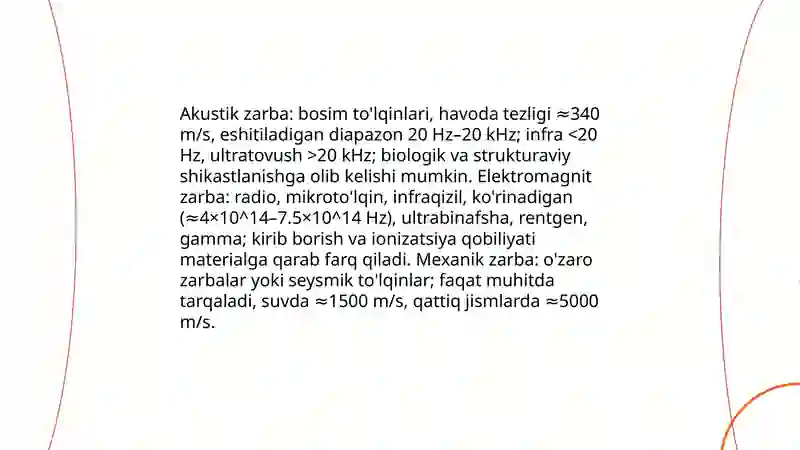 Akustik zarba: bosim to'lqinlari, havoda tezligi ≈340 m/s, eshitiladigan diapazon 20 Hz–20 kHz; infra <20 Hz, ultratovush >20 kHz; biologik va strukturaviy shikastlanishga olib kelishi mumkin. Elektromagnit zarba: radio, mikroto'lqin, infraqizil, ko'rinadigan (≈4×10^14–7.5×10^14 Hz), ultrabinafsha, rentgen, gamma; kirib borish va ionizatsiya qobiliyati materialga qarab farq qiladi. Mexanik zarba: o'zaro zarbalar yoki seysmik to'lqinlar; faqat muhitda tarqaladi, suvda ≈1500 m/s, qattiq jismlarda ≈5000 m/s.